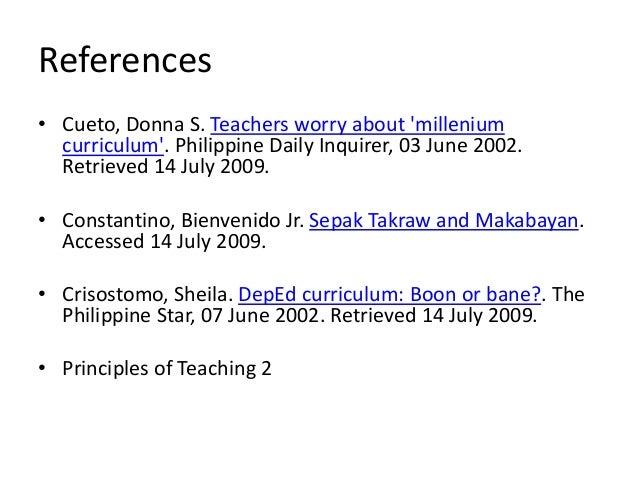 References

• Cueto, Donna S. Teachers worry about 'millenium curriculum'. Philippine Daily Inquirer, 03 June 2002. Retrieved 14 July 2009.

• Constantino, Bienvenido Jr. Sepak Takraw and Makabayan. Accessed 14 July 2009.

• Crisostomo, Sheila. DepEd curriculum: Boon or bane?. The Philippine Star, 07 June 2002. Retrieved 14 July 2009.

• Principles of Teaching 2